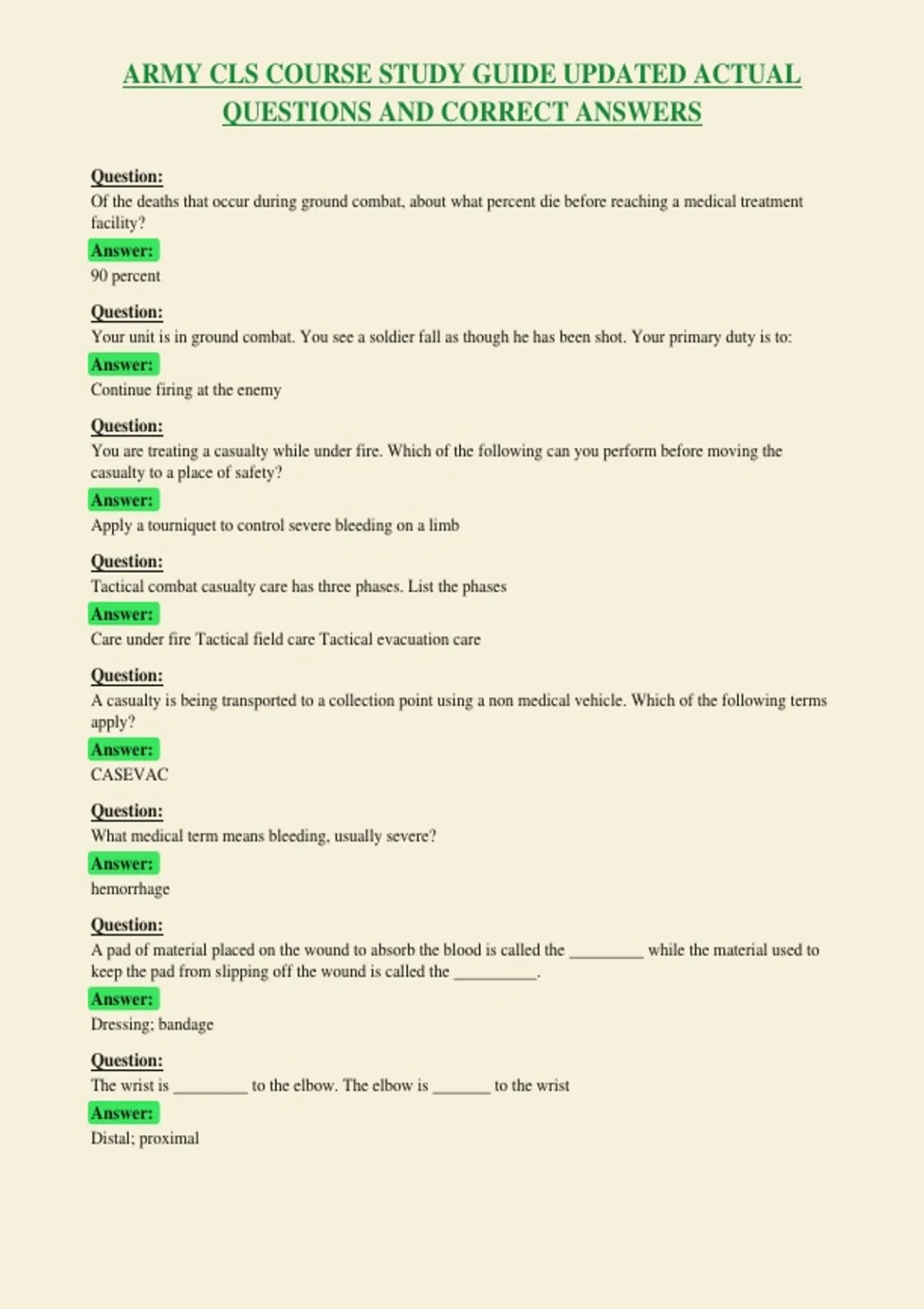 ARMY CLS COURSE STUDY GUIDE UPDATED ACTUAL QUESTIONS AND CORRECT ANSWERS

Question:
Of the deaths that occur during ground combat, about what percent die before reaching a medical treatment facility?
Answer:
90 percent

Question:
Your unit is in ground combat. You see a soldier fall as though he has been shot. Your primary duty is to:
Answer:
Continue firing at the enemy

Question:
You are treating a casualty while under fire. Which of the following can you perform before moving the casualty to a place of safety?
Answer:
Apply a tourniquet to control severe bleeding on a limb

Question:
Tactical combat casualty care has three phases. List the phases
Answer:
Care under fire Tactical field care Tactical evacuation care

Question:
A casualty is being transported to a collection point using a non medical vehicle. Which of the following terms apply?
Answer:
CASEVAC

Question:
What medical term means bleeding, usually severe?
Answer:
hemorrhage

Question:
A pad of material placed on the wound to absorb the blood is called the _________ while the material used to keep the pad from slipping off the wound is called the __________.
Answer:
Dressing; bandage

Question:
The wrist is _________ to the elbow. The elbow is _______ to the wrist
Answer:
Distal; proximal